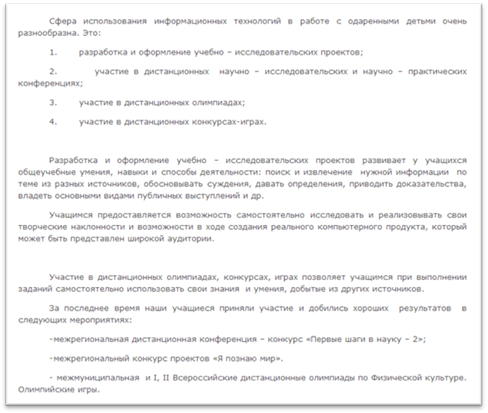 Сфера использования информационных технологий в работе с одаренными детьми очень разнообразна. Это:

1. разработка и оформление учебно – исследовательских проектов;

2. участие в дистанционных научно – исследовательских и научно – практических конференциях;

3. участие в дистанционных олимпиадах;

4. участие в дистанционных конкурсах-играх.

Разработка и оформление учебно – исследовательских проектов развивает у учащихся общеучебные умения, навыки и способы деятельности: поиск и извлечение нужной информации по теме из разных источников, обосновывать суждения, давать определения, приводить доказательства, владеть основными видами публичных выступлений и др.

Учащимся предоставляется возможность самостоятельно исследовать и реализовывать свои творческие наклонности и возможности в ходе создания реального компьютерного продукта, который может быть представлен широкой аудитории.

Участие в дистанционных олимпиадах, конкурсах, играх позволяет учащимся при выполнении заданий самостоятельно использовать свои знания и умения, добытые из других источников.

За последнее время наши учащиеся приняли участие и добились хороших результатов в следующих мероприятиях:

-межрегиональная дистанционная конференция – конкурс «Первые шаги в науку – 2»;

-межрегиональный конкурс проектов «Я познаю мир».

- межмуниципальная и I, II Всероссийские дистанционные олимпиады по Физической культуре. Олимпийские игры.